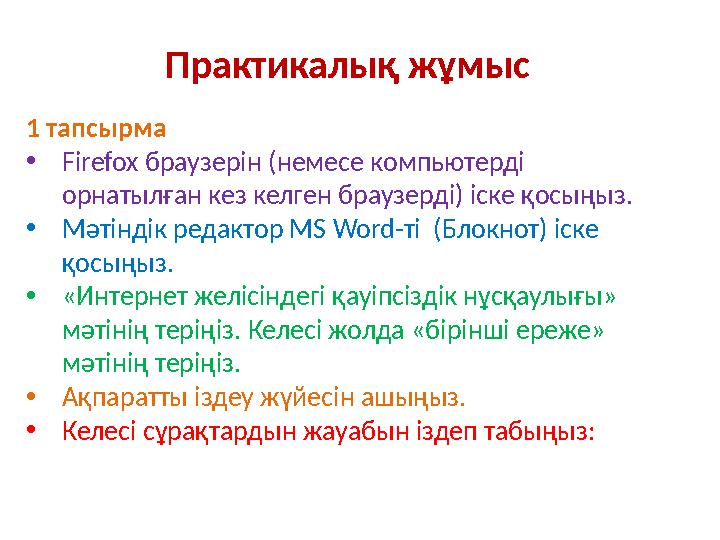 Практикалық жұмыс

1 тапсырма

• Firefox браузерін (немесе компьютерді орнатылған кез келген браузерді) іске қосыңыз.
• Мәтіндік редактор MS Word-ті (Блокнот) іске қосыңыз.
• «Интернет желісіндегі қауіпсіздік нұсқаулығы» мәтінің теріңіз. Келесі жолда «бірінші ереже» мәтінің теріңіз.
• Ақпаратты іздеу жүйесін ашыңыз.
• Келесі сұрақтардын жауабын іздеп табыңыз: